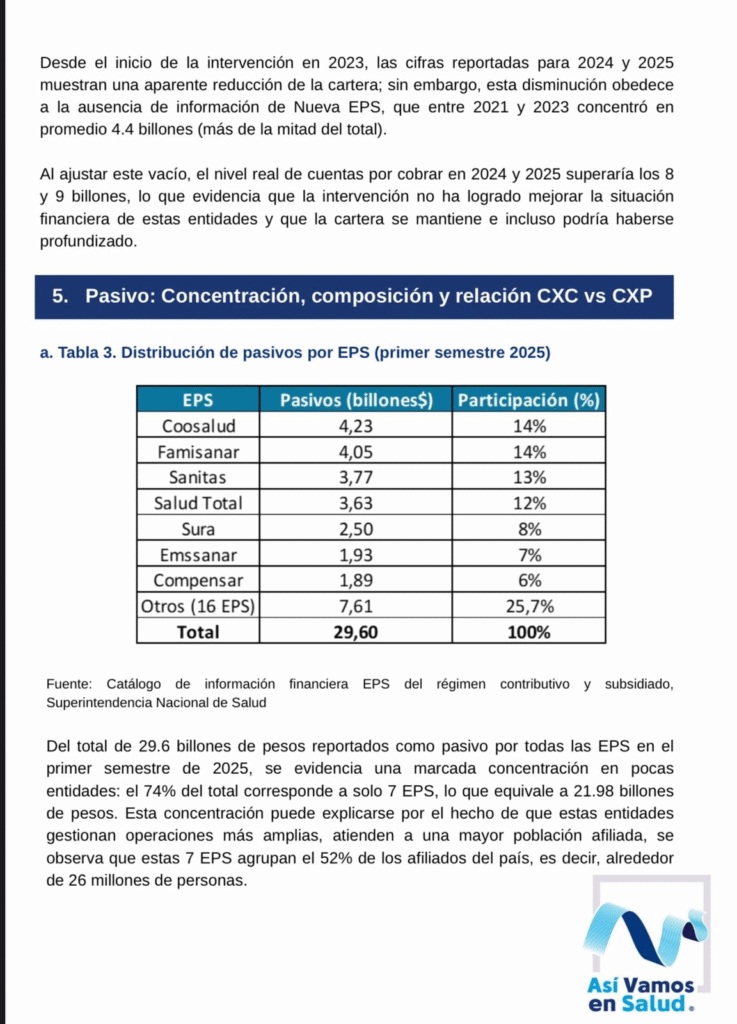 Desde el inicio de la intervención en 2023, las cifras reportadas para 2024 y 2025 muestran una aparente reducción de la cartera; sin embargo, esta disminución obedece a la ausencia de información de Nueva EPS, que entre 2021 y 2023 concentró en promedio 4.4 billones (más de la mitad del total).

Al ajustar este vacío, el nivel real de cuentas por cobrar en 2024 y 2025 superaría los 8 y 9 billones, lo que evidencia que la intervención no ha logrado mejorar la situación financiera de estas entidades y que la cartera se mantiene e incluso podría haberse profundizado.

5. Pasivo: Concentración, composición y relación CXC vs CXP

a. Tabla 3. Distribución de pasivos por EPS (primer semestre 2025)

| EPS | Pasivos (billones$) | Participación (%) |
|---|---|---|
| Coosalud | 4,23 | 14% |
| Famisanar | 4,05 | 14% |
| Sanitas | 3,77 | 13% |
| Salud Total | 3,63 | 12% |
| Sura | 2,50 | 8% |
| Emssanar | 1,93 | 7% |
| Compensar | 1,89 | 6% |
| Otros (16 EPS) | 7,61 | 25,7% |
| Total | 29,60 | 100% |

Fuente: Catálogo de información financiera EPS del régimen contributivo y subsidiado, Superintendencia Nacional de Salud

Del total de 29.6 billones de pesos reportados como pasivo por todas las EPS en el primer semestre de 2025, se evidencia una marcada concentración en pocas entidades: el 74% del total corresponde a solo 7 EPS, lo que equivale a 21.98 billones de pesos. Esta concentración puede explicarse por el hecho de que estas entidades gestionan operaciones más amplias, atienden a una mayor población afiliada, se observa que estas 7 EPS agrupan el 52% de los afiliados del país, es decir, alrededor de 26 millones de personas.

Así Vamos en Salud.